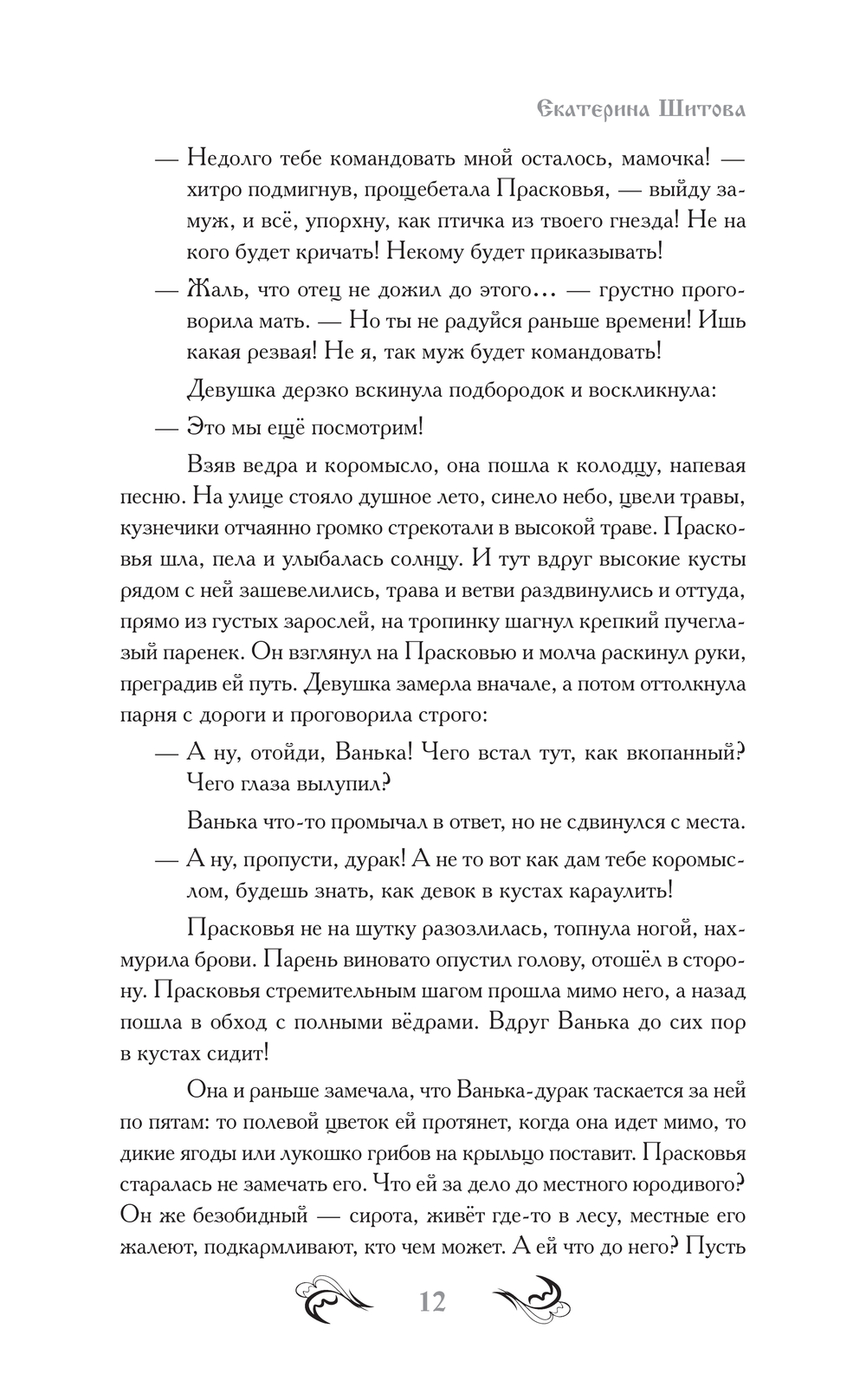 Екатерина Шитова

— Недолго тебе командовать мной осталось, мамочка! — хитро подмигнув, прощебетала Прасковья, — выйду замуж, и всё, упорхну, как птичка из твоего гнезда! Не на кого будет кричать! Некому будет приказывать!

— Жаль, что отец не дожил до этого… — грустно проговорила мать. — Но ты не радуйся раньше времени! Ишь какая резвая! Не я, так муж будет командовать!

Девушка дерзко вскинула подбородок и воскликнула:

— Это мы ещё посмотрим!

Взяв ведра и коромысло, она пошла к колодцу, напевая песню. На улице стояло душное лето, синело небо, цвели травы, кузнечики отчаянно громко стрекотали в высокой траве. Прасковья шла, пела и улыбалась солнцу. И тут вдруг высокие кусты рядом с ней зашевелились, трава и ветви раздвинулись и оттуда, прямо из густых зарослей, на тропинку шагнул крепкий пучеглазый паренек. Он взглянул на Прасковью и молча раскинул руки, преградив ей путь. Девушка замерла вначале, а потом оттолкнула парня с дороги и проговорила строго:

— А ну, отойди, Ванька! Чего встал тут, как вкопанный? Чего глаза вылупил?

Ванька что-то промычал в ответ, но не сдвинулся с места.

— А ну, пропусти, дурак! А не то вот как дам тебе коромыслом, будешь знать, как девок в кустах караулить!

Прасковья не на шутку разозлилась, топнула ногой, нахмурила брови. Парень виновато опустил голову, отошёл в сторону. Прасковья стремительным шагом прошла мимо него, а назад пошла в обход с полными вёдрами. Вдруг Ванька до сих пор в кустах сидит!

Она и раньше замечала, что Ванька-дурак таскается за ней по пятам: то полевой цветок ей протянет, когда она идет мимо, то дикие ягоды или лукошко грибов на крыльцо поставит. Прасковья старалась не замечать его. Что ей за дело до местного юродивого? Он же безобидный — сирота, живёт где-то в лесу, местные его жалеют, подкармливают, кто чем может. А ей что до него? Пусть

12